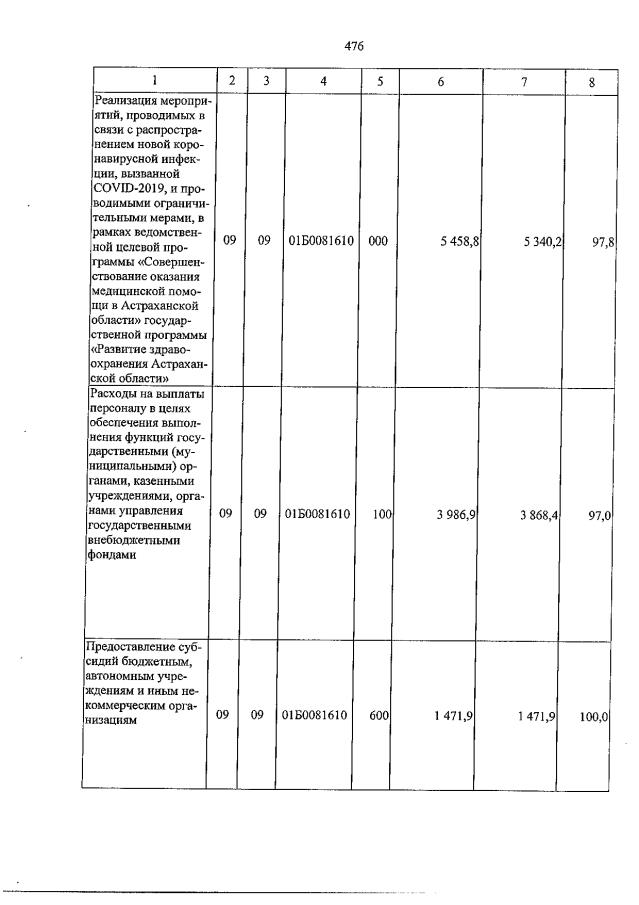 476

| 1 | 2 | 3 | 4 | 5 | 6 | 7 | 8 |
|---|---|---|---|---|---|---|---|
| Реализация мероприятий, проводимых в связи с распространением новой коронавирусной инфекции, вызванной COVID-2019, и проводимыми ограничительными мерами, в рамках ведомственной целевой программы «Совершенствование оказания медицинской помощи в Астраханской области» государственной программы «Развитие здравоохранения Астраханской области» | 09 | 09 | 01Б0081610 | 000 | 5 458,8 | 5 340,2 | 97,8 |
| Расходы на выплаты персоналу в целях обеспечения выполнения функций государственными (муниципальными) органами, казенными учреждениями, органами управления государственными внебюджетными фондами | 09 | 09 | 01Б0081610 | 100 | 3 986,9 | 3 868,4 | 97,0 |
| Предоставление субсидий бюджетным, автономным учреждениям и иным некоммерческим организациям | 09 | 09 | 01Б0081610 | 600 | 1 471,9 | 1 471,9 | 100,0 |